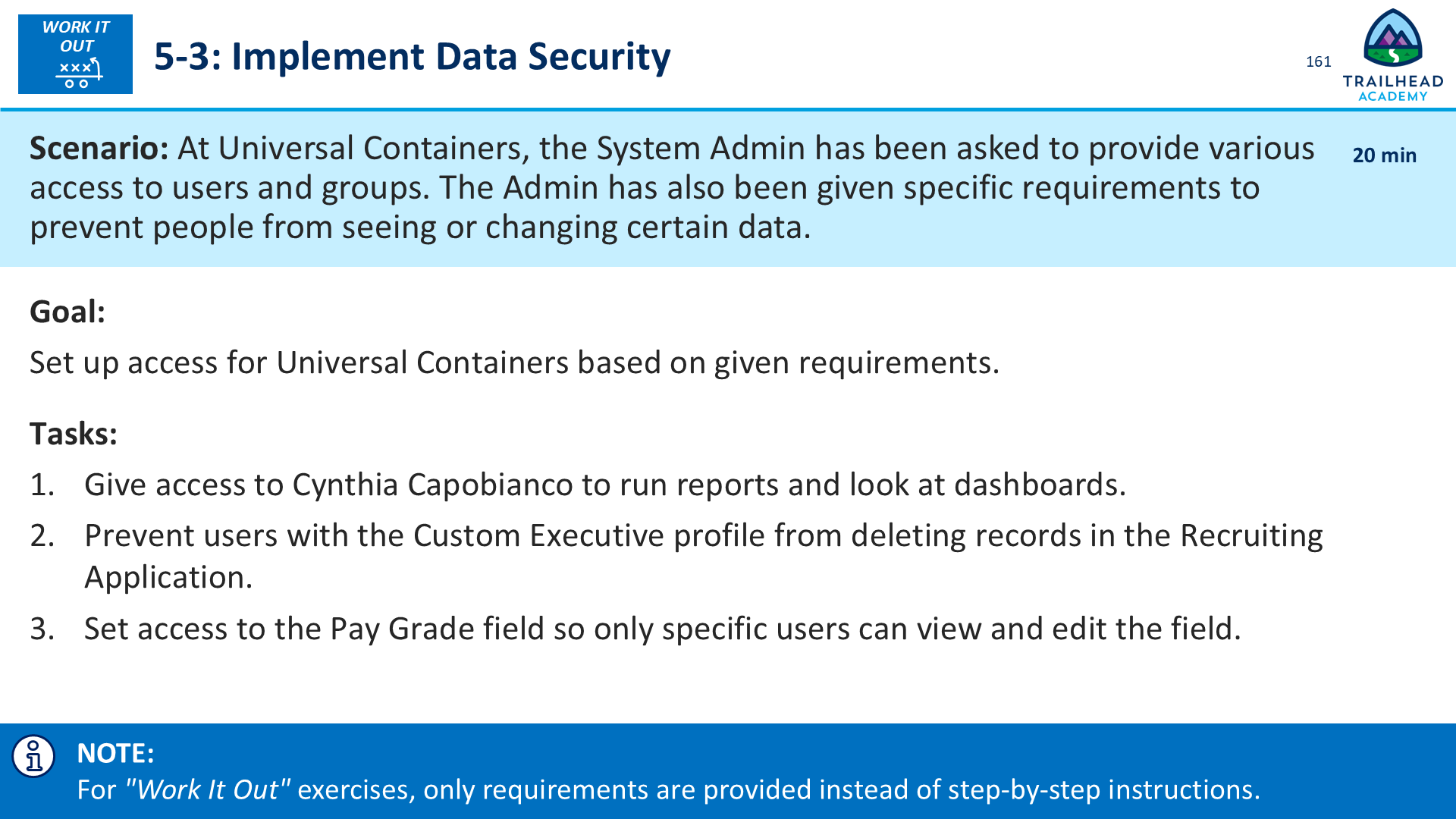 WORK IT OUT

5-3: Implement Data Security

161

TRAILHEAD ACADEMY

Scenario: At Universal Containers, the System Admin has been asked to provide various access to users and groups. The Admin has also been given specific requirements to prevent people from seeing or changing certain data.

20 min

Goal:

Set up access for Universal Containers based on given requirements.

Tasks:

1. Give access to Cynthia Capobianco to run reports and look at dashboards.
2. Prevent users with the Custom Executive profile from deleting records in the Recruiting Application.
3. Set access to the Pay Grade field so only specific users can view and edit the field.

NOTE:
For "Work It Out" exercises, only requirements are provided instead of step-by-step instructions.